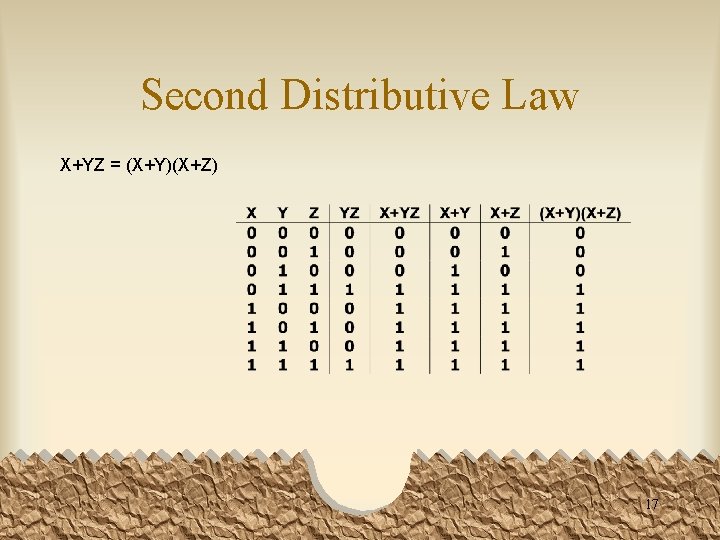 Second Distributive Law

X+YZ = (X+Y)(X+Z)

| X | Y | Z | YZ | X+YZ | X+Y | X+Z | (X+Y)(X+Z) |
|---|---|---|---|---|---|---|---|
| 0 | 0 | 0 | 0 | 0 | 0 | 0 | 0 |
| 0 | 0 | 1 | 0 | 0 | 0 | 1 | 0 |
| 0 | 1 | 0 | 0 | 0 | 1 | 0 | 0 |
| 0 | 1 | 1 | 1 | 1 | 1 | 1 | 1 |
| 1 | 0 | 0 | 0 | 1 | 1 | 1 | 1 |
| 1 | 0 | 1 | 0 | 1 | 1 | 1 | 1 |
| 1 | 1 | 0 | 0 | 1 | 1 | 1 | 1 |
| 1 | 1 | 1 | 1 | 1 | 1 | 1 | 1 |

17